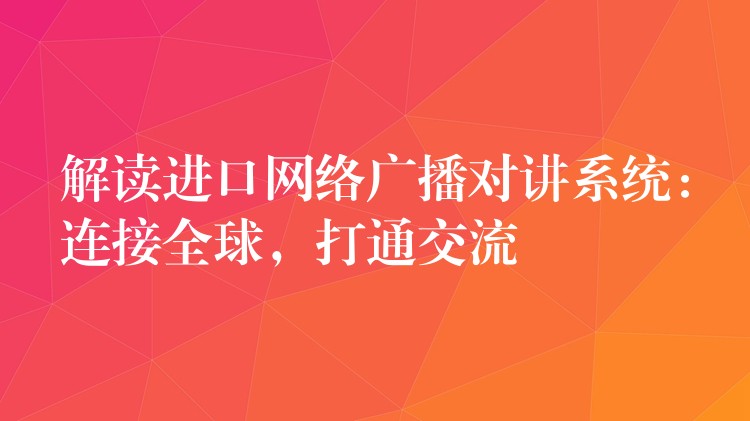 解读进口网络广播对讲系统：连接全球，打通交流